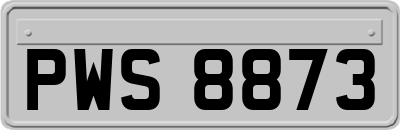 PWS 8873